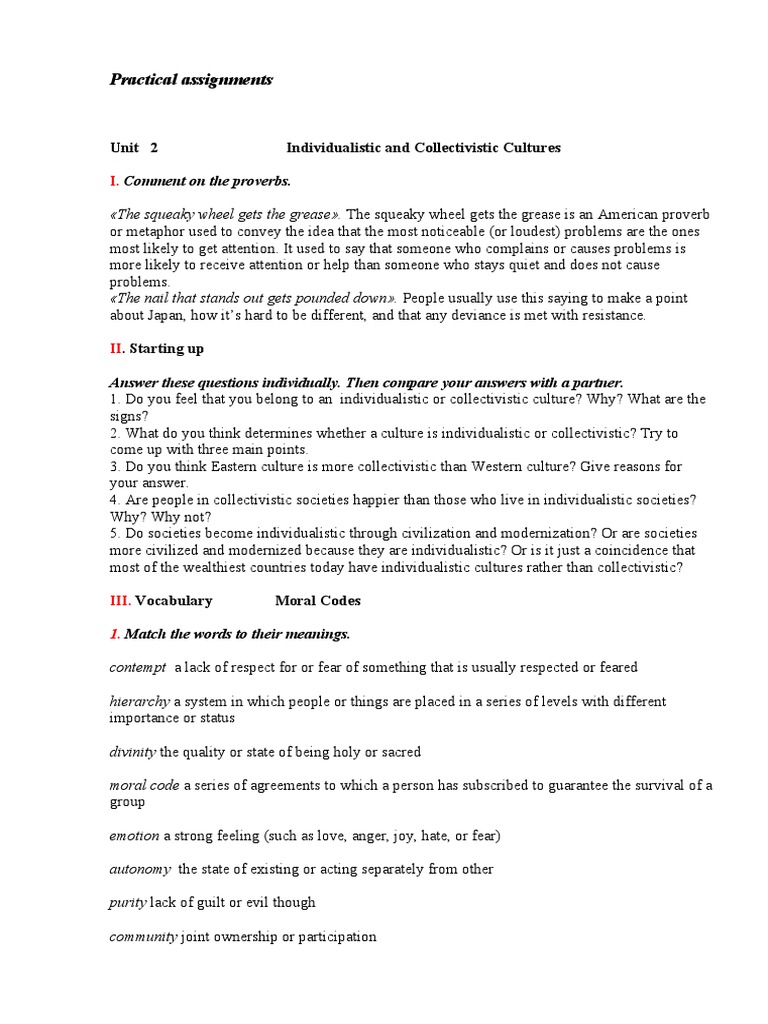 Practical assignments

Unit 2 Individualistic and Collectivistic Cultures

I. Comment on the proverbs.

«The squeaky wheel gets the grease». The squeaky wheel gets the grease is an American proverb or metaphor used to convey the idea that the most noticeable (or loudest) problems are the ones most likely to get attention. It used to say that someone who complains or causes problems is more likely to receive attention or help than someone who stays quiet and does not cause problems.
«The nail that stands out gets pounded down». People usually use this saying to make a point about Japan, how it's hard to be different, and that any deviance is met with resistance.

II. Starting up

Answer these questions individually. Then compare your answers with a partner.
1. Do you feel that you belong to an individualistic or collectivistic culture? Why? What are the signs?
2. What do you think determines whether a culture is individualistic or collectivistic? Try to come up with three main points.
3. Do you think Eastern culture is more collectivistic than Western culture? Give reasons for your answer.
4. Are people in collectivistic societies happier than those who live in individualistic societies? Why? Why not?
5. Do societies become individualistic through civilization and modernization? Or are societies more civilized and modernized because they are individualistic? Or is it just a coincidence that most of the wealthiest countries today have individualistic cultures rather than collectivistic?

III. Vocabulary Moral Codes

1. Match the words to their meanings.

contempt a lack of respect for or fear of something that is usually respected or feared

hierarchy a system in which people or things are placed in a series of levels with different importance or status

divinity the quality or state of being holy or sacred

moral code a series of agreements to which a person has subscribed to guarantee the survival of a group

emotion a strong feeling (such as love, anger, joy, hate, or fear)

autonomy the state of existing or acting separately from other

purity lack of guilt or evil though

community joint ownership or participation